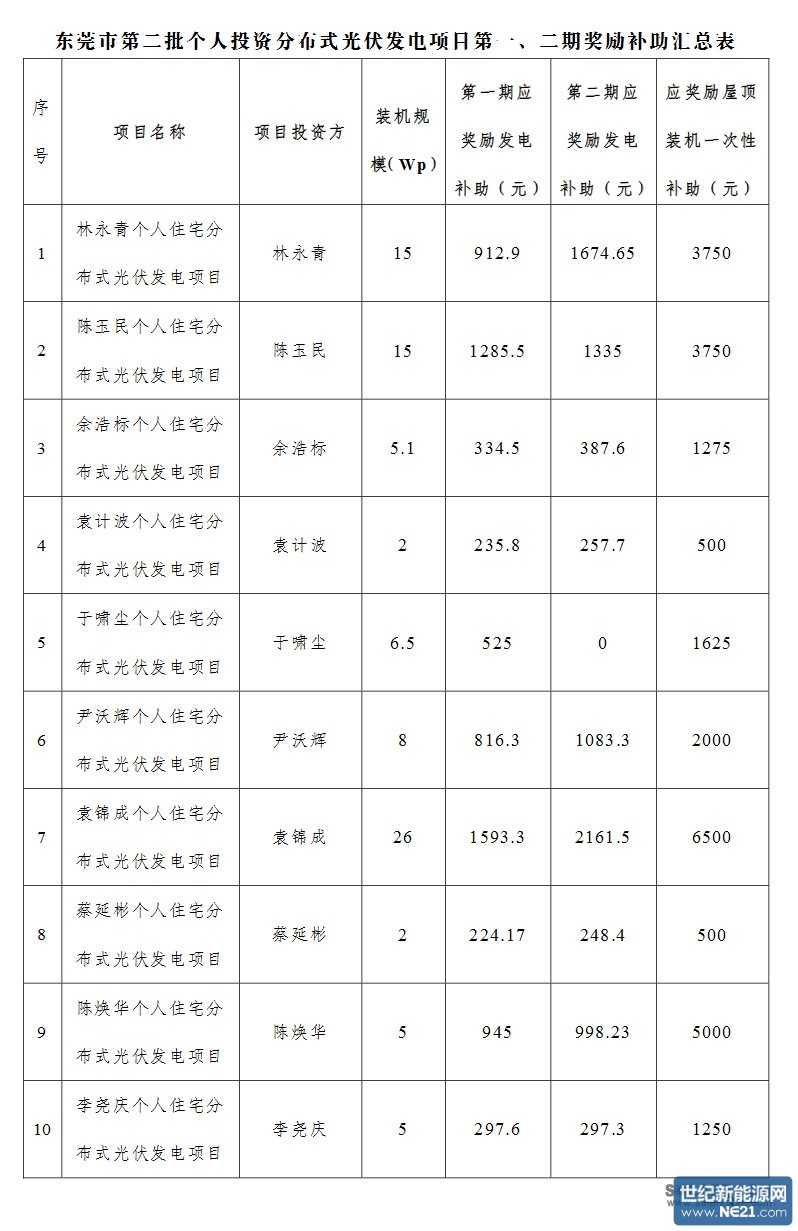 东莞市第二批个人投资分布式光伏发电项目第一、二期奖励补助汇总表

| 序号 | 项目名称 | 项目投资方 | 装机规模（Wp） | 第一期应奖励发电补助（元） | 第二期应奖励发电补助（元） | 应奖励屋顶装机一次性补助（元） |
|---|---|---|---|---|---|---|
| 1 | 林永青个人住宅分布式光伏发电项目 | 林永青 | 15 | 912.9 | 1674.65 | 3750 |
| 2 | 陈玉民个人住宅分布式光伏发电项目 | 陈玉民 | 15 | 1285.5 | 1335 | 3750 |
| 3 | 余浩标个人住宅分布式光伏发电项目 | 余浩标 | 5.1 | 334.5 | 387.6 | 1275 |
| 4 | 袁计波个人住宅分布式光伏发电项目 | 袁计波 | 2 | 235.8 | 257.7 | 500 |
| 5 | 于啸尘个人住宅分布式光伏发电项目 | 于啸尘 | 6.5 | 525 | 0 | 1625 |
| 6 | 尹沃辉个人住宅分布式光伏发电项目 | 尹沃辉 | 8 | 816.3 | 1083.3 | 2000 |
| 7 | 袁锦成个人住宅分布式光伏发电项目 | 袁锦成 | 26 | 1593.3 | 2161.5 | 6500 |
| 8 | 蔡延彬个人住宅分布式光伏发电项目 | 蔡延彬 | 2 | 224.17 | 248.4 | 500 |
| 9 | 陈焕华个人住宅分布式光伏发电项目 | 陈焕华 | 5 | 945 | 998.23 | 5000 |
| 10 | 李尧庆个人住宅分布式光伏发电项目 | 李尧庆 | 5 | 297.6 | 297.3 | 1250 |

世纪新能源网
www.NE21.com